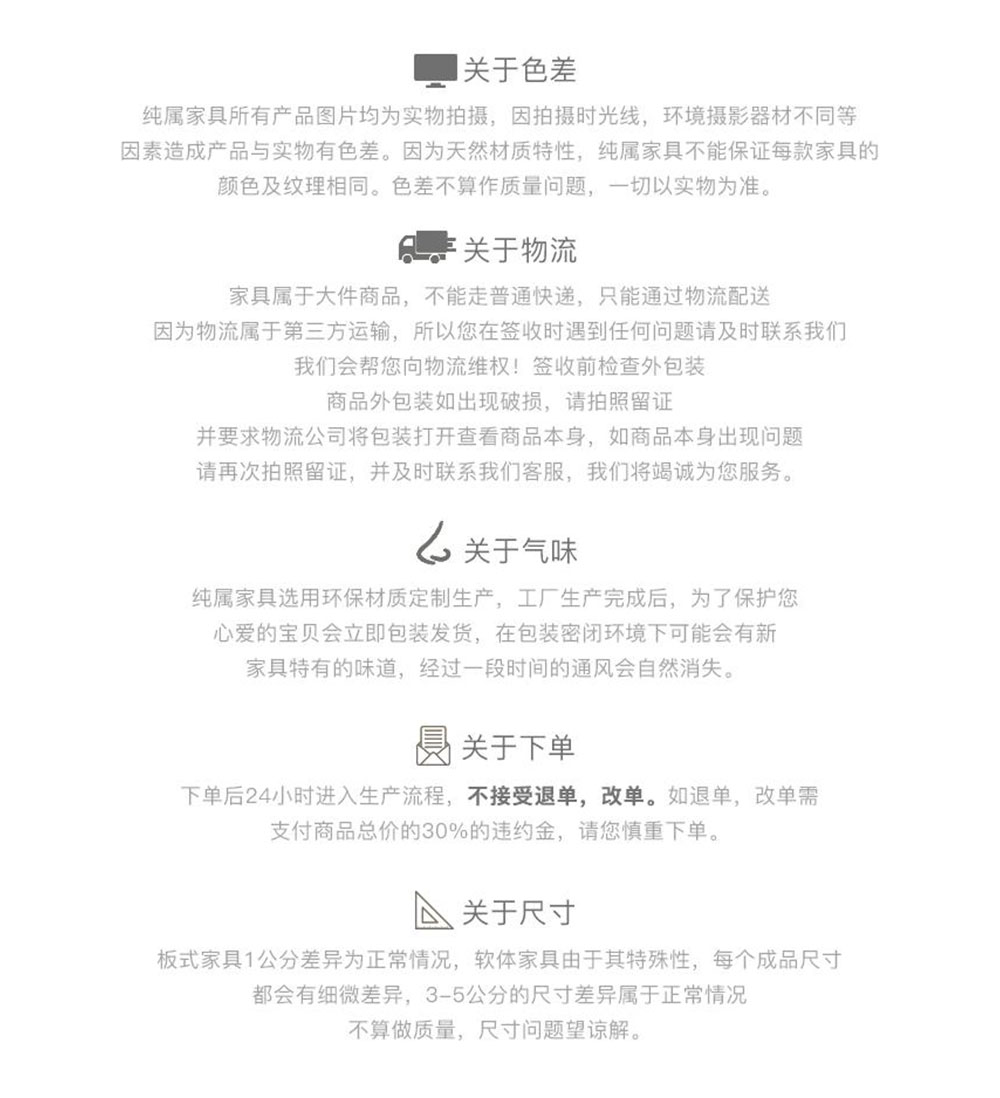 关于色差

纯属家具所有产品图片均为实物拍摄，因拍摄时光线，环境摄影器材不同等因素造成产品与实物有色差。因为天然材质特性，纯属家具不能保证每款家具的颜色及纹理相同。色差不算作质量问题，一切以实物为准。

关于物流

家具属于大件商品，不能走普通快递，只能通过物流配送
因为物流属于第三方运输，所以您在签收时遇到任何问题请及时联系我们
我们会帮您向物流维权！签收前检查外包装
商品外包装如出现破损，请拍照留证
并要求物流公司将包装打开查看商品本身，如商品本身出现问题
请再次拍照留证，并及时联系我们客服，我们将竭诚为您服务。

关于气味

纯属家具选用环保材质定制生产，工厂生产完成后，为了保护您心爱的宝贝会立即包装发货，在包装密闭环境下可能会有新家具特有的味道，经过一段时间的通风会自然消失。

关于下单

下单后24小时进入生产流程，不接受退单，改单。如退单，改单需支付商品总价的30%的违约金，请您慎重下单。

关于尺寸

板式家具1公分差异为正常情况，软体家具由于其特殊性，每个成品尺寸都会有细微差异，3-5公分的尺寸差异属于正常情况
不算做质量，尺寸问题望谅解。